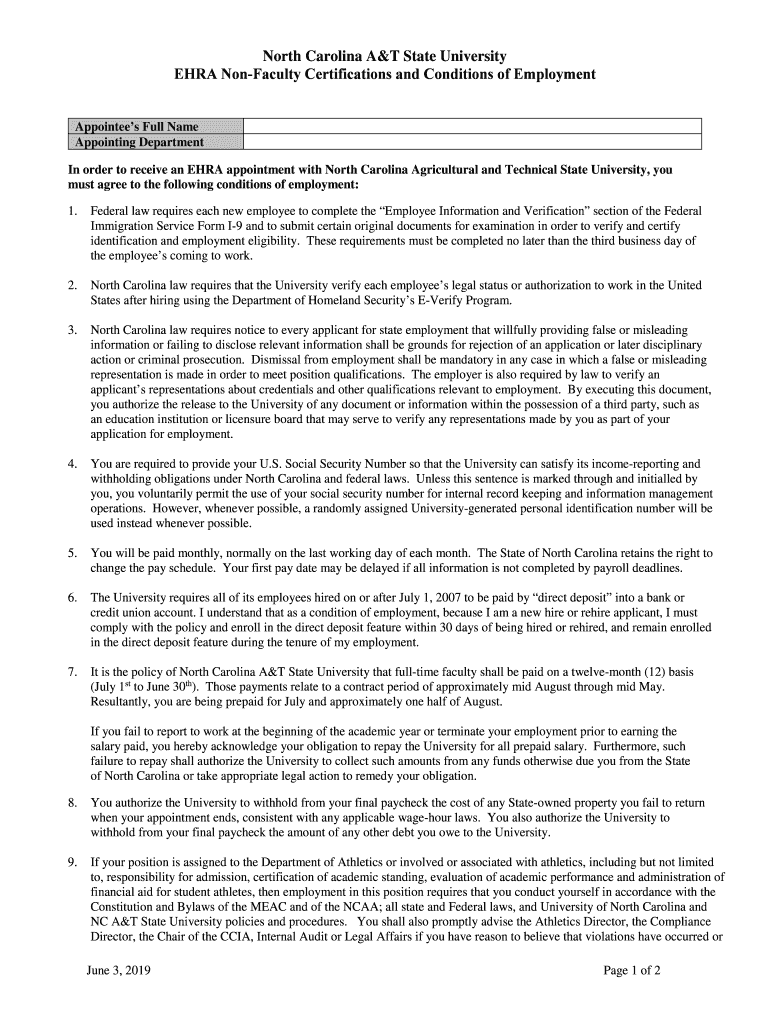 North Carolina A&T State University
EHRA Non-Faculty Certifications and Conditions of Employment

| Appointee's Full Name | |
|---|---|
| Appointing Department | |

In order to receive an EHRA appointment with North Carolina Agricultural and Technical State University, you must agree to the following conditions of employment:

1. Federal law requires each new employee to complete the "Employee Information and Verification" section of the Federal Immigration Service Form I-9 and to submit certain original documents for examination in order to verify and certify identification and employment eligibility. These requirements must be completed no later than the third business day of the employee's coming to work.

2. North Carolina law requires that the University verify each employee's legal status or authorization to work in the United States after hiring using the Department of Homeland Security's E-Verify Program.

3. North Carolina law requires notice to every applicant for state employment that willfully providing false or misleading information or failing to disclose relevant information shall be grounds for rejection of an application or later disciplinary action or criminal prosecution. Dismissal from employment shall be mandatory in any case in which a false or misleading representation is made in order to meet position qualifications. The employer is also required by law to verify an applicant's representations about credentials and other qualifications relevant to employment. By executing this document, you authorize the release to the University of any document or information within the possession of a third party, such as an education institution or licensure board that may serve to verify any representations made by you as part of your application for employment.

4. You are required to provide your U.S. Social Security Number so that the University can satisfy its income-reporting and withholding obligations under North Carolina and federal laws. Unless this sentence is marked through and initialled by you, you voluntarily permit the use of your social security number for internal record keeping and information management operations. However, whenever possible, a randomly assigned University-generated personal identification number will be used instead whenever possible.

5. You will be paid monthly, normally on the last working day of each month. The State of North Carolina retains the right to change the pay schedule. Your first pay date may be delayed if all information is not completed by payroll deadlines.

6. The University requires all of its employees hired on or after July 1, 2007 to be paid by "direct deposit" into a bank or credit union account. I understand that as a condition of employment, because I am a new hire or rehire applicant, I must comply with the policy and enroll in the direct deposit feature within 30 days of being hired or rehired, and remain enrolled in the direct deposit feature during the tenure of my employment.

7. It is the policy of North Carolina A&T State University that full-time faculty shall be paid on a twelve-month (12) basis (July 1$^{st}$ to June 30$^{th}$). Those payments relate to a contract period of approximately mid August through mid May. Resultantly, you are being prepaid for July and approximately one half of August.

If you fail to report to work at the beginning of the academic year or terminate your employment prior to earning the salary paid, you hereby acknowledge your obligation to repay the University for all prepaid salary. Furthermore, such failure to repay shall authorize the University to collect such amounts from any funds otherwise due you from the State of North Carolina or take appropriate legal action to remedy your obligation.

8. You authorize the University to withhold from your final paycheck the cost of any State-owned property you fail to return when your appointment ends, consistent with any applicable wage-hour laws. You also authorize the University to withhold from your final paycheck the amount of any other debt you owe to the University.

9. If your position is assigned to the Department of Athletics or involved or associated with athletics, including but not limited to, responsibility for admission, certification of academic standing, evaluation of academic performance and administration of financial aid for student athletes, then employment in this position requires that you conduct yourself in accordance with the Constitution and Bylaws of the MEAC and of the NCAA; all state and Federal laws, and University of North Carolina and NC A&T State University policies and procedures. You shall also promptly advise the Athletics Director, the Compliance Director, the Chair of the CCIA, Internal Audit or Legal Affairs if you have reason to believe that violations have occurred or

June 3, 2019

Page 1 of 2